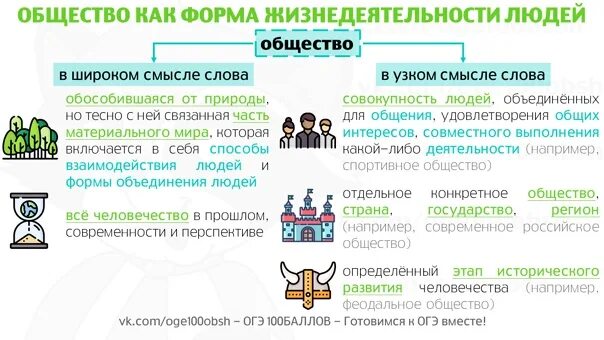 ОБЩЕСТВО КАК ФОРМА ЖИЗНЕДЕЯТЕЛЬНОСТИ ЛЮДЕЙ

общество

в широком смысле слова

обособившаяся от природы, но тесно с ней связанная часть материального мира, которая включается в себя способы взаимодействия людей и формы объединения людей

всё человечество в прошлом, современности и перспективе

в узком смысле слова

совокупность людей, объединённых для общения, удовлетворения общих интересов, совместного выполнения какой-либо деятельности (например, спортивное общество)

отдельное конкретное общество, страна, государство, регион (например, современное российское общество)

определённый этап исторического развития человечества (например, феодальное общество)

vk.com/oge100obsh – ОГЭ 100БАЛЛОВ – Готовимся к ОГЭ вместе!